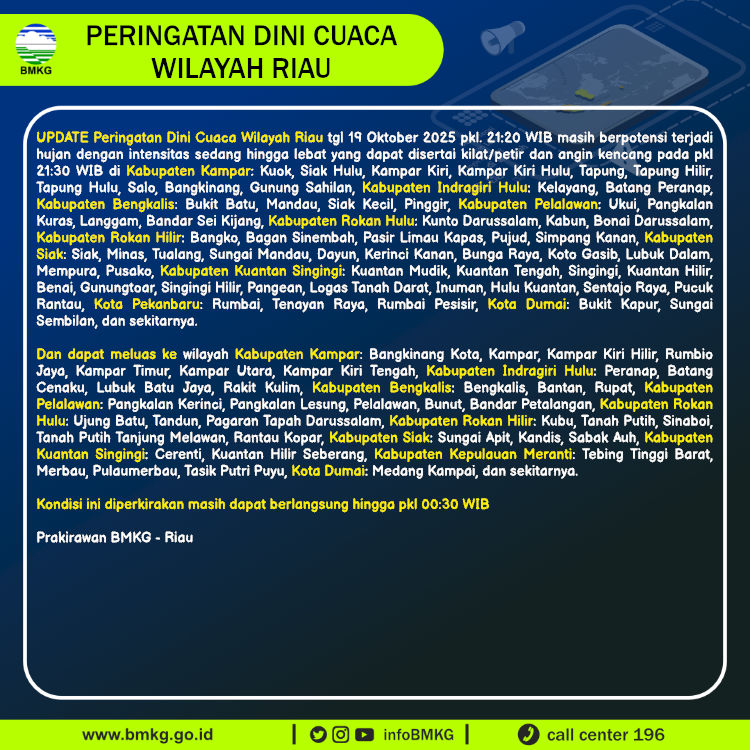 BMKG

PERINGATAN DINI CUACA
WILAYAH RIAU

UPDATE Peringatan Dini Cuaca Wilayah Riau tgl 19 Oktober 2025 pkl. 21:20 WIB masih berpotensi terjadi hujan dengan intensitas sedang hingga lebat yang dapat disertai kilat/petir dan angin kencang pada pkl 21:30 WIB di Kabupaten Kampar: Kuok, Siak Hulu, Kampar Kiri, Kampar Kiri Hulu, Tapung, Tapung Hilir, Tapung Hulu, Salo, Bangkinang, Gunung Sahilan, Kabupaten Indragiri Hulu: Kelayang, Batang Peranap, Kabupaten Bengkalis: Bukit Batu, Mandau, Siak Kecil, Pinggir, Kabupaten Pelalawan: Ukui, Pangkalan Kuras, Langgam, Bandar Sei Kijang, Kabupaten Rokan Hulu: Kunto Darussalam, Kabun, Bonai Darussalam, Kabupaten Rokan Hilir: Bangko, Bagan Sinembah, Pasir Limau Kapas, Pujud, Simpang Kanan, Kabupaten Siak: Siak, Minas, Tualang, Sungai Mandau, Dayun, Kerinci Kanan, Bunga Raya, Koto Gasib, Lubuk Dalam, Mempura, Pusako, Kabupaten Kuantan Singingi: Kuantan Mudik, Kuantan Tengah, Singingi, Kuantan Hilir, Benai, Gunungtoar, Singingi Hilir, Pangean, Logas Tanah Darat, Inuman, Hulu Kuantan, Sentajo Raya, Pucuk Rantau, Kota Pekanbaru: Rumbai, Tenayan Raya, Rumbai Pesisir, Kota Dumai: Bukit Kapur, Sungai Sembilan, dan sekitarnya.

Dan dapat meluas ke wilayah Kabupaten Kampar: Bangkinang Kota, Kampar, Kampar Kiri Hilir, Rumbio Jaya, Kampar Timur, Kampar Utara, Kampar Kiri Tengah, Kabupaten Indragiri Hulu: Peranap, Batang Cenaku, Lubuk Batu Jaya, Rakit Kulim, Kabupaten Bengkalis: Bengkalis, Bantan, Rupat, Kabupaten Pelalawan: Pangkalan Kerinci, Pangkalan Lesung, Pelalawan, Bunut, Bandar Petalangan, Kabupaten Rokan Hulu: Ujung Batu, Tandun, Pagaran Tapah Darussalam, Kabupaten Rokan Hilir: Kubu, Tanah Putih, Sinaboi, Tanah Putih Tanjung Melawan, Rantau Kopar, Kabupaten Siak: Sungai Apit, Kandis, Sabak Auh, Kabupaten Kuantan Singingi: Cerenti, Kuantan Hilir Seberang, Kabupaten Kepulauan Meranti: Tebing Tinggi Barat, Merbau, Pulaumerbau, Tasik Putri Puyu, Kota Dumai: Medang Kampai, dan sekitarnya.

Kondisi ini diperkirakan masih dapat berlangsung hingga pkl 00:30 WIB

Prakirawan BMKG - Riau

www.bmkg.go.id | infoBMKG | call center 196